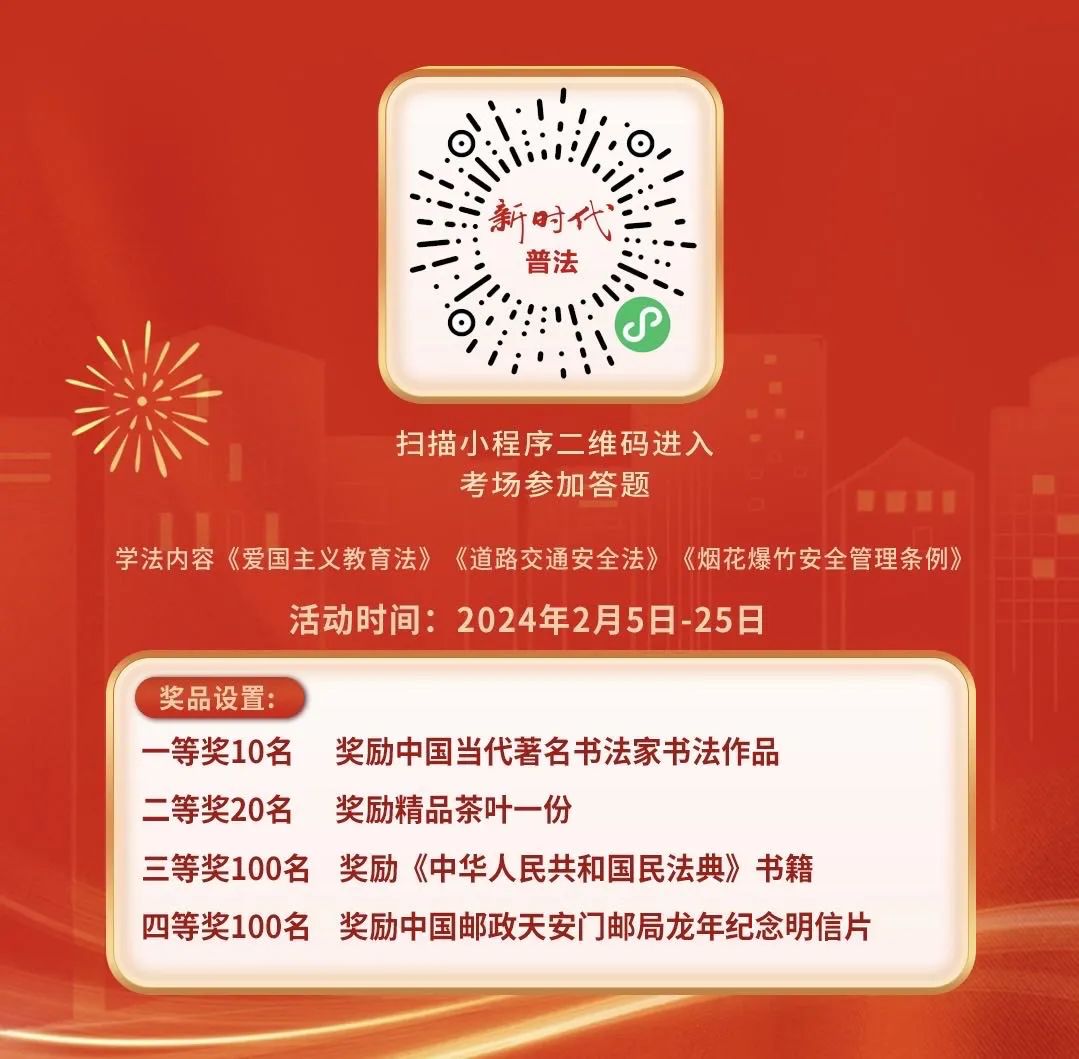 新时代
普法

扫描小程序二维码进入
考场参加答题

学法内容《爱国主义教育法》《道路交通安全法》《烟花爆竹安全管理条例》

活动时间：2024年2月5日-25日

奖品设置：

一等奖10名　奖励中国当代著名书法家书法作品
二等奖20名　奖励精品茶叶一份
三等奖100名　奖励《中华人民共和国民法典》书籍
四等奖100名　奖励中国邮政天安门邮局龙年纪念明信片